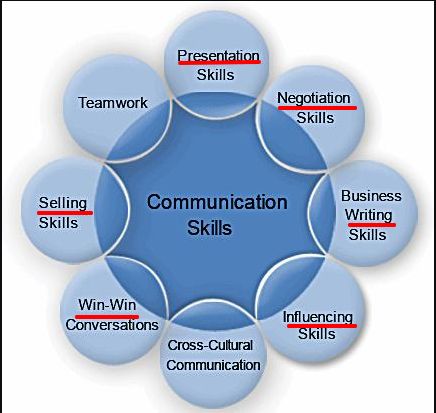 Communication Skills

Presentation Skills

Negotiation Skills

Business Writing Skills

Influencing Skills

Cross-Cultural Communication

Win-Win Conversations

Selling Skills

Teamwork